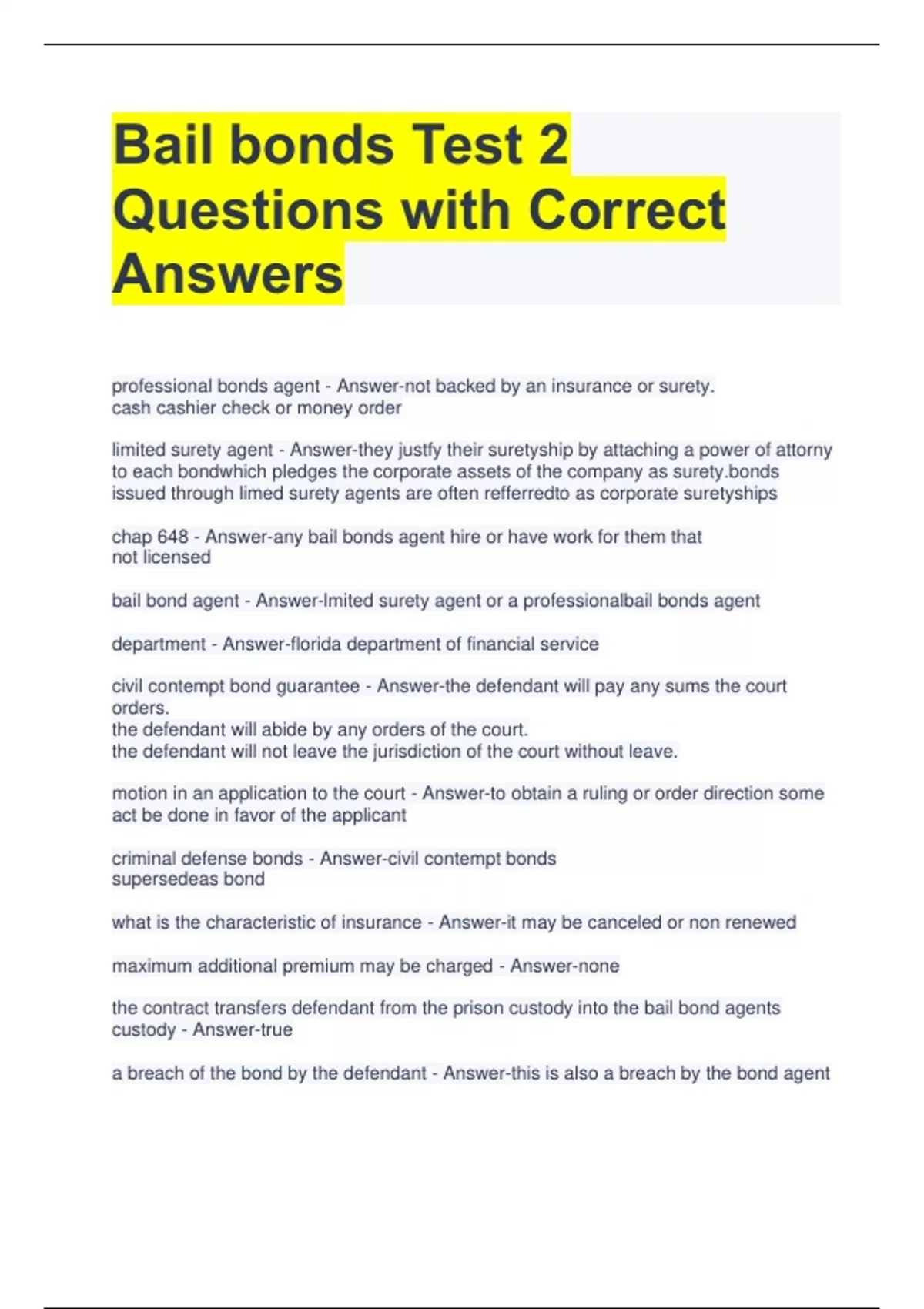 Bail bonds Test 2 Questions with Correct Answers

professional bonds agent - Answer-not backed by an insurance or surety.
cash cashier check or money order

limited surety agent - Answer-they justfy their suretyship by attaching a power of attorny to each bondwhich pledges the corporate assets of the company as surety.bonds issued through limed surety agents are often refferredto as corporate suretyships

chap 648 - Answer-any bail bonds agent hire or have work for them that not licensed

bail bond agent - Answer-lmited surety agent or a professionalbail bonds agent

department - Answer-florida department of financial service

civil contempt bond guarantee - Answer-the defendant will pay any sums the court orders.
the defendant will abide by any orders of the court.
the defendant will not leave the jurisdiction of the court without leave.

motion in an application to the court - Answer-to obtain a ruling or order direction some act be done in favor of the applicant

criminal defense bonds - Answer-civil contempt bonds
supersedeas bond

what is the characteristic of insurance - Answer-it may be canceled or non renewed

maximum additional premium may be charged - Answer-none

the contract transfers defendant from the prison custody into the bail bond agents custody - Answer-true

a breach of the bond by the defendant - Answer-this is also a breach by the bond agent